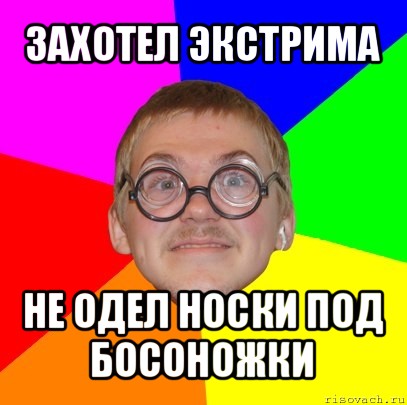 ЗАХОТЕЛ ЭКСТРИМА

НЕ ОДЕЛ НОСКИ ПОД БОСОНОЖКИ

risovach.ru